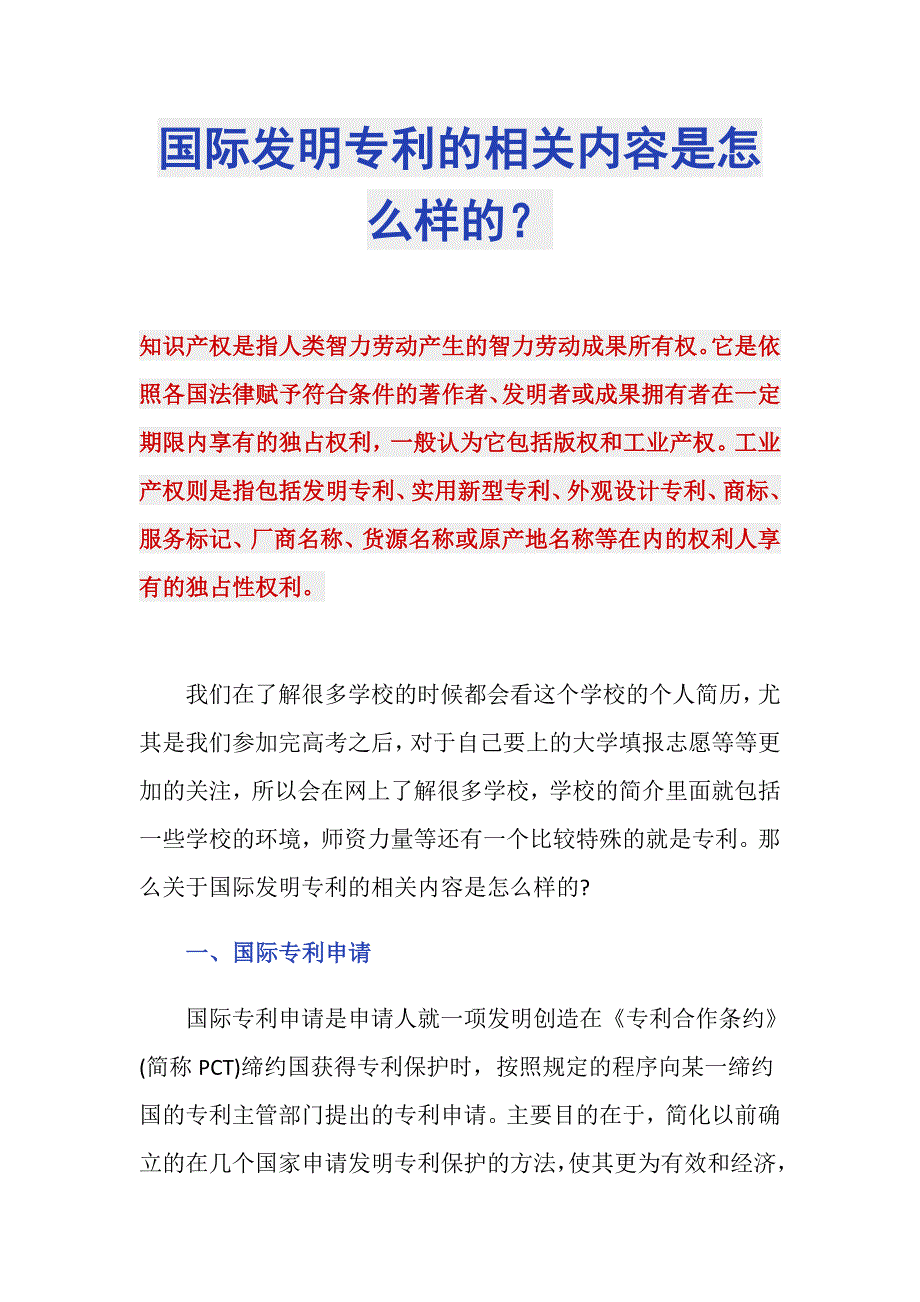 国际发明专利的相关内容是怎么样的？

知识产权是指人类智力劳动产生的智力劳动成果所有权。它是依照各国法律赋予符合条件的著作者、发明者或成果拥有者在一定期限内享有的独占权利，一般认为它包括版权和工业产权。工业产权则是指包括发明专利、实用新型专利、外观设计专利、商标、服务标记、厂商名称、货源名称或原产地名称等在内的权利人享有的独占性权利。

我们在了解很多学校的时候都会看这个学校的个人简历，尤其是我们参加完高考之后，对于自己要上的大学填报志愿等等更加的关注，所以会在网上了解很多学校，学校的简介里面就包括一些学校的环境，师资力量等还有一个比较特殊的就是专利。那么关于国际发明专利的相关内容是怎么样的?

一、国际专利申请

国际专利申请是申请人就一项发明创造在《专利合作条约》(简称 PCT)缔约国获得专利保护时，按照规定的程序向某一缔约国的专利主管部门提出的专利申请。主要目的在于，简化以前确立的在几个国家申请发明专利保护的方法，使其更为有效和经济，